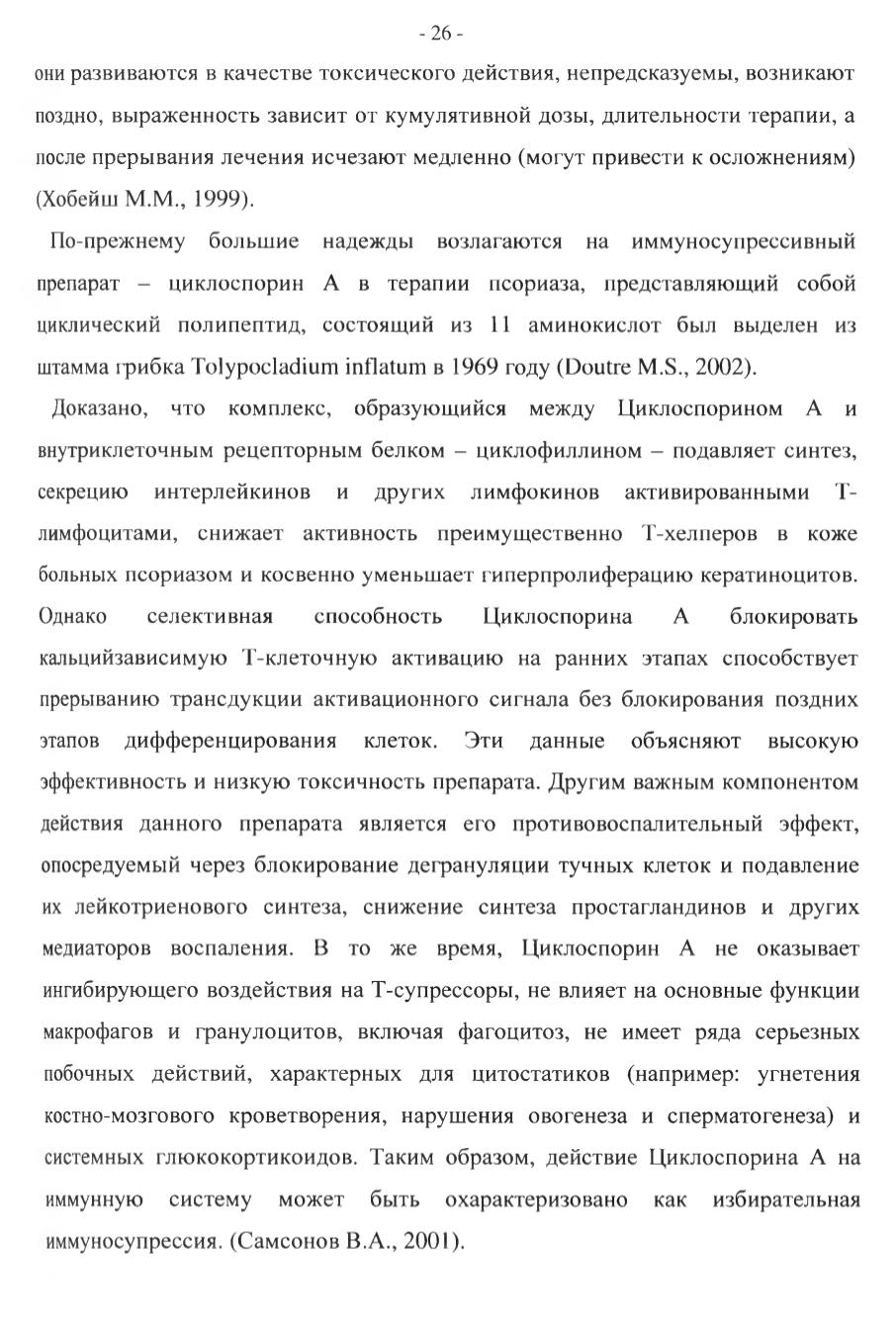 - 26 -

они развиваются в качестве токсического действия, непредсказуемы, возникают поздно, выраженность зависит от кумулятивной дозы, длительности терапии, а после прерывания лечения исчезают медленно (могут привести к осложнениям) (Хобейш М.М., 1999).

По-прежнему большие надежды возлагаются на иммуносупрессивный препарат – циклоспорин А в терапии псориаза, представляющий собой циклический полипептид, состоящий из 11 аминокислот был выделен из штамма грибка Tolypocladium inflatum в 1969 году (Doutre M.S., 2002).

Доказано, что комплекс, образующийся между Циклоспорином А и внутриклеточным рецепторным белком – циклофиллином – подавляет синтез, секрецию интерлейкинов и других лимфокинов активированными Т-лимфоцитами, снижает активность преимущественно Т-хелперов в коже больных псориазом и косвенно уменьшает гиперпролиферацию кератиноцитов. Однако селективная способность Циклоспорина А блокировать кальцийзависимую Т-клеточную активацию на ранних этапах способствует прерыванию трансдукции активационного сигнала без блокирования поздних этапов дифференцирования клеток. Эти данные объясняют высокую эффективность и низкую токсичность препарата. Другим важным компонентом действия данного препарата является его противовоспалительный эффект, опосредуемый через блокирование дегрануляции тучных клеток и подавление их лейкотриенового синтеза, снижение синтеза простагландинов и других медиаторов воспаления. В то же время, Циклоспорин А не оказывает ингибирующего воздействия на Т-супрессоры, не влияет на основные функции макрофагов и гранулоцитов, включая фагоцитоз, не имеет ряда серьезных побочных действий, характерных для цитостатиков (например: угнетения костно-мозгового кроветворения, нарушения овогенеза и сперматогенеза) и системных глюкокортикоидов. Таким образом, действие Циклоспорина А на иммунную систему может быть охарактеризовано как избирательная иммуносупрессия. (Самсонов В.А., 2001).